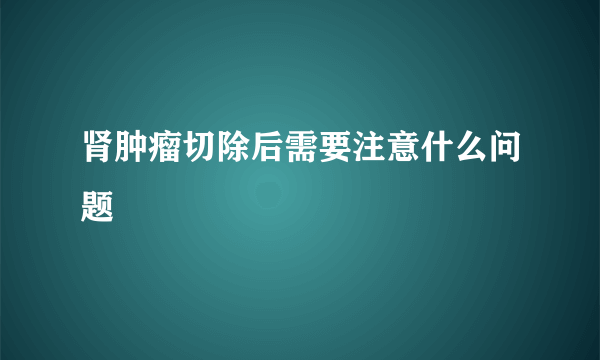 肾肿瘤切除后需要注意什么问题